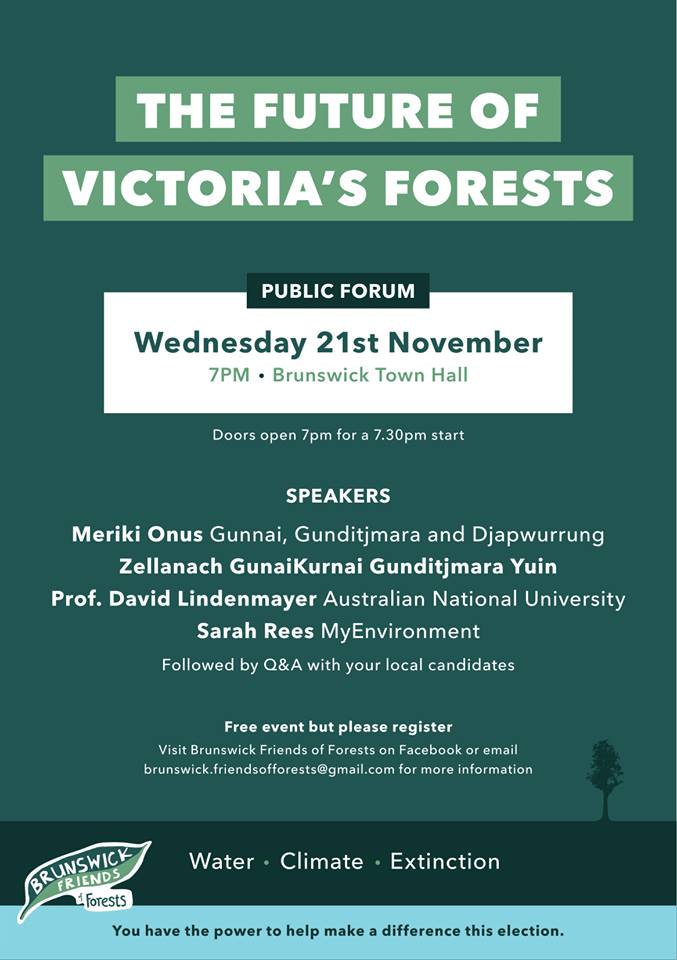 THE FUTURE OF
VICTORIA'S FORESTS

PUBLIC FORUM

Wednesday 21st November
7PM • Brunswick Town Hall

Doors open 7pm for a 7.30pm start

SPEAKERS

Meriki Onus Gunnai, Gunditjmara and Djapwurrung
Zellanach GunaiKurnai Gunditjmara Yuin
Prof. David Lindenmayer Australian National University
Sarah Rees MyEnvironment

Followed by Q&A with your local candidates

Free event but please register
Visit Brunswick Friends of Forests on Facebook or email brunswick.friendsofforests@gmail.com for more information

BRUNSWICK FRIENDS of Forests

Water • Climate • Extinction

You have the power to help make a difference this election.